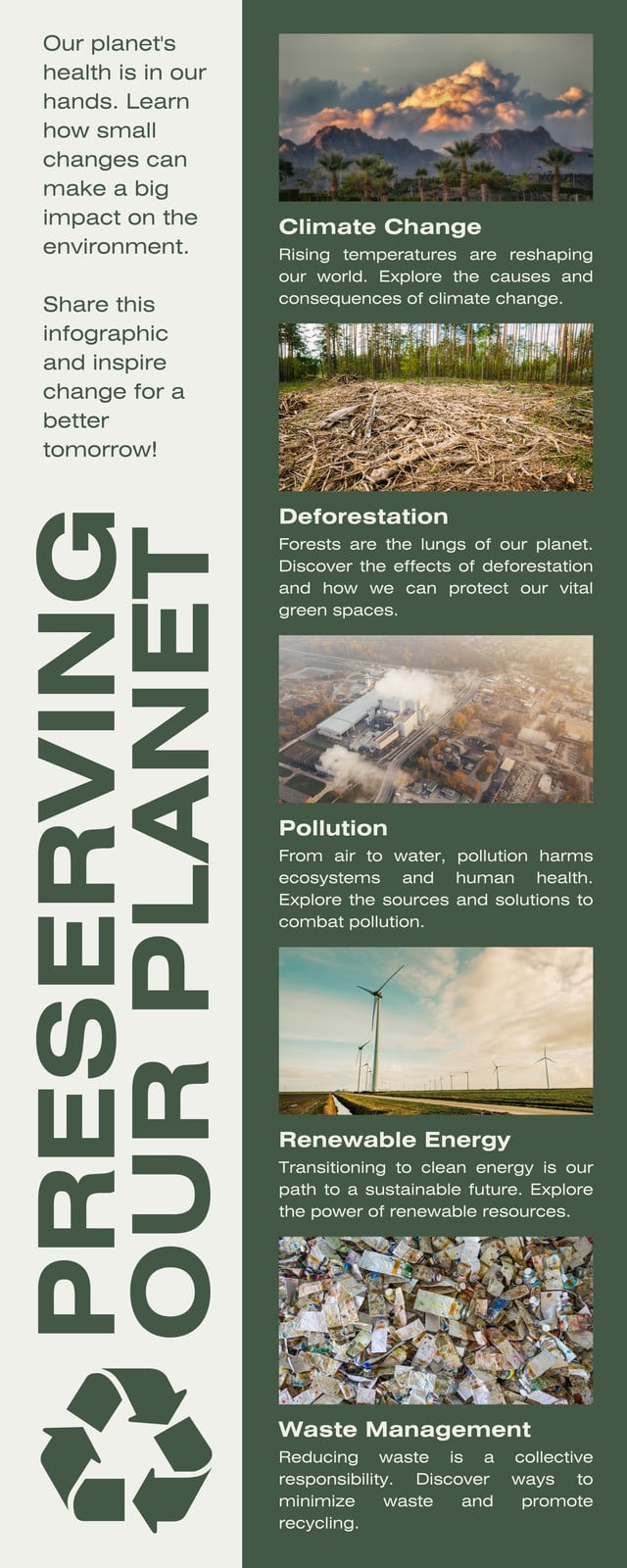 Our planet's health is in our hands. Learn how small changes can make a big impact on the environment.

Share this infographic and inspire change for a better tomorrow!

PRESERVING OUR PLANET

Climate Change

Rising temperatures are reshaping our world. Explore the causes and consequences of climate change.

Deforestation

Forests are the lungs of our planet. Discover the effects of deforestation and how we can protect our vital green spaces.

Pollution

From air to water, pollution harms ecosystems and human health. Explore the sources and solutions to combat pollution.

Renewable Energy

Transitioning to clean energy is our path to a sustainable future. Explore the power of renewable resources.

Waste Management

Reducing waste is a collective responsibility. Discover ways to minimize waste and promote recycling.